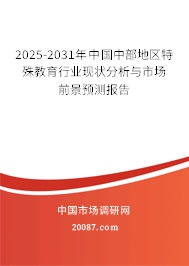 2025-2031年中国中部地区特殊教育行业现状分析与市场前景预测报告

中国市场调研网

20087.com